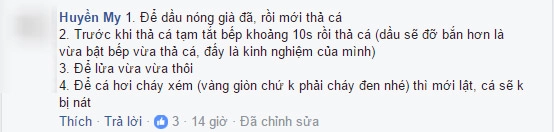 Huyền My 1. Để dầu nóng già đã, rồi mới thả cá
2. Trước khi thả cá tạm tắt bếp khoảng 10s rồi thả cá (dầu sẽ đỡ bắn hơn là vừa bật bếp vừa thả cá, đấy là kinh nghiệm của mình)
3. Để lửa vừa vừa thôi
4. Để cá hơi cháy xém (vàng giòn chứ k phải cháy đen nhé) thì mới lật, cá sẽ k bị nát

Thích · Trả lời · 3 · 14 giờ · Đã chỉnh sửa